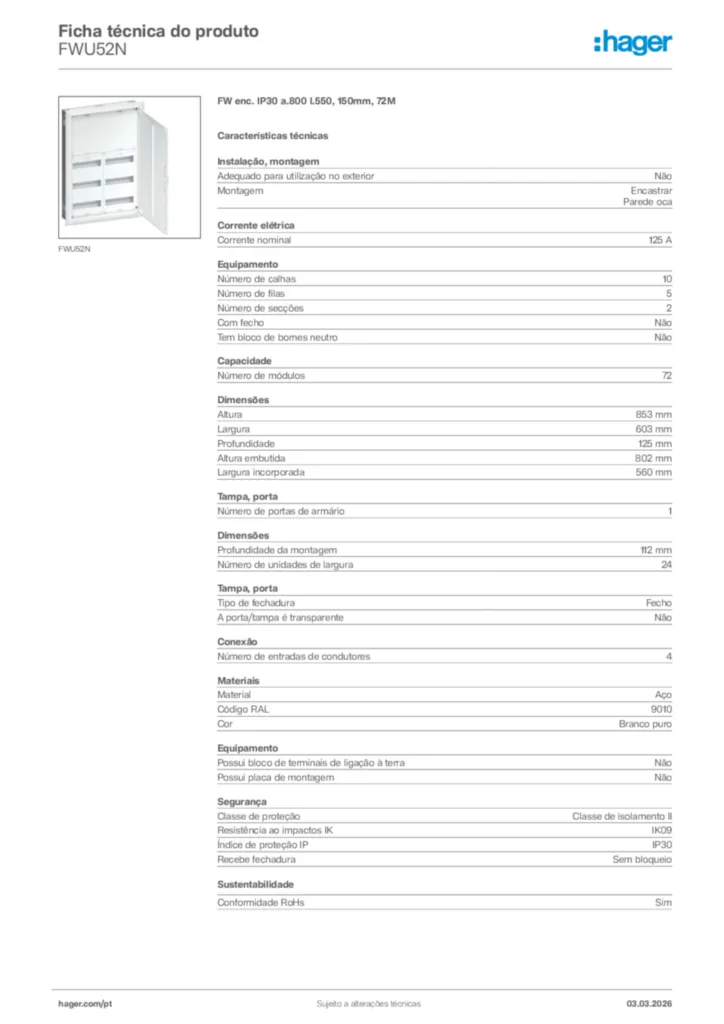 Ficha técnica do produto
FWU52N

:hager

FWU52N

FW enc. IP30 a.800 l.550, 150mm, 72M

Características técnicas

Instalação, montagem

| | |
|---|---|
| Adequado para utilização no exterior | Não |
| Montagem | Encastrar Parede oca |

Corrente elétrica

| | |
|---|---|
| Corrente nominal | 125 A |

Equipamento

| | |
|---|---|
| Número de calhas | 10 |
| Número de filas | 5 |
| Número de secções | 2 |
| Com fecho | Não |
| Tem bloco de bornes neutro | Não |

Capacidade

| | |
|---|---|
| Número de módulos | 72 |

Dimensões

| | |
|---|---|
| Altura | 853 mm |
| Largura | 603 mm |
| Profundidade | 125 mm |
| Altura embutida | 802 mm |
| Largura incorporada | 560 mm |

Tampa, porta

| | |
|---|---|
| Número de portas de armário | 1 |

Dimensões

| | |
|---|---|
| Profundidade da montagem | 112 mm |
| Número de unidades de largura | 24 |

Tampa, porta

| | |
|---|---|
| Tipo de fechadura | Fecho |
| A porta/tampa é transparente | Não |

Conexão

| | |
|---|---|
| Número de entradas de condutores | 4 |

Materiais

| | |
|---|---|
| Material | Aço |
| Código RAL | 9010 |
| Cor | Branco puro |

Equipamento

| | |
|---|---|
| Possui bloco de terminais de ligação à terra | Não |
| Possui placa de montagem | Não |

Segurança

| | |
|---|---|
| Classe de proteção | Classe de isolamento II |
| Resistência ao impactos IK | IK09 |
| Índice de proteção IP | IP30 |
| Recebe fechadura | Sem bloqueio |

Sustentabilidade

| | |
|---|---|
| Conformidade RoHs | Sim |

hager.com/pt
Sujeito a alterações técnicas
03.03.2026